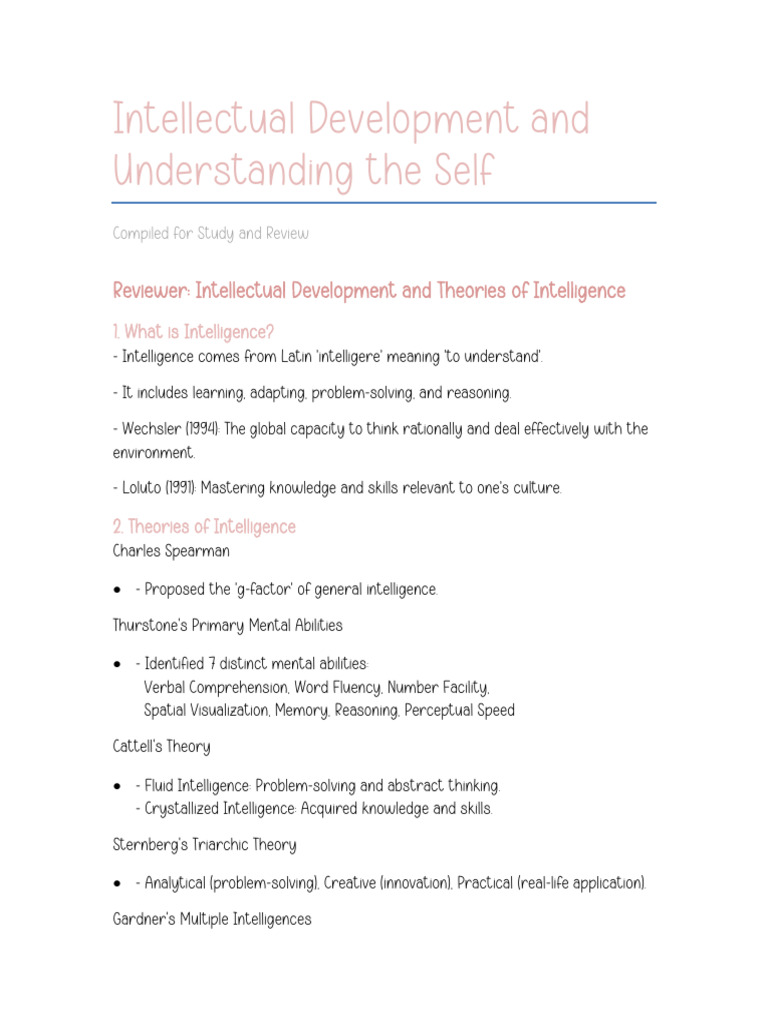 Intellectual Development and Understanding the Self

Compiled for Study and Review

Reviewer: Intellectual Development and Theories of Intelligence

1. What is Intelligence?
- Intelligence comes from Latin 'intelligere' meaning 'to understand'.

- It includes learning, adapting, problem-solving, and reasoning.

- Wechsler (1994): The global capacity to think rationally and deal effectively with the environment.

- Loluto (1991): Mastering knowledge and skills relevant to one's culture.

2. Theories of Intelligence
Charles Spearman

• - Proposed the 'g-factor' of general intelligence.

Thurstone's Primary Mental Abilities

• - Identified 7 distinct mental abilities:
Verbal Comprehension, Word Fluency, Number Facility,
Spatial Visualization, Memory, Reasoning, Perceptual Speed

Cattell's Theory

• - Fluid Intelligence: Problem-solving and abstract thinking.
- Crystallized Intelligence: Acquired knowledge and skills.

Sternberg's Triarchic Theory

• - Analytical (problem-solving), Creative (innovation), Practical (real-life application).

Gardner's Multiple Intelligences